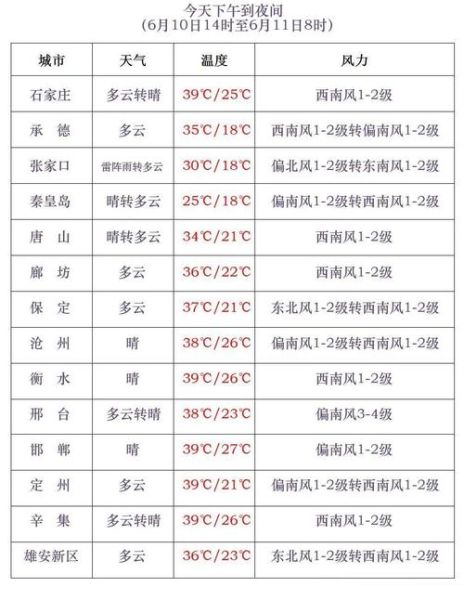 今天下午到夜间
(6月10日14时至6月11日8时)

| 城市 | 天气 | 温度 | 风力 |
|---|---|---|---|
| 石家庄 | 多云转晴 | 39℃/25℃ | 西南风1-2级 |
| 承 德 | 多云 | 35℃/18℃ | 西南风1-2级转偏南风1-2级 |
| 张家口 | 雷阵雨转多云 | 30℃/18℃ | 偏北风1-2级转东南风1-2级 |
| 秦皇岛 | 晴转多云 | 25℃/18℃ | 偏南风1-2级转西南风1-2级 |
| 唐 山 | 晴转多云 | 34℃/21℃ | 西南风1-2级 |
| 廊 坊 | 多云 | 36℃/22℃ | 西南风1-2级 |
| 保 定 | 多云 | 37℃/21℃ | 东北风1-2级转西南风1-2级 |
| 沧 州 | 晴 | 38℃/26℃ | 偏南风1-2级转西南风1-2级 |
| 衡 水 | 晴 | 39℃/26℃ | 西南风1-2级 |
| 邢 台 | 多云转晴 | 38℃/23℃ | 偏南风3-4级 |
| 邯 郸 | 晴 | 39℃/27℃ | 偏南风1-2级 |
| 定 州 | 多云 | 39℃/21℃ | 偏南风1-2级转西南风1-2级 |
| 辛 集 | 多云转晴 | 39℃/26℃ | 西南风1-2级 |
| 雄安新区 | 多云 | 36℃/23℃ | 东北风1-2级转西南风1-2级 |